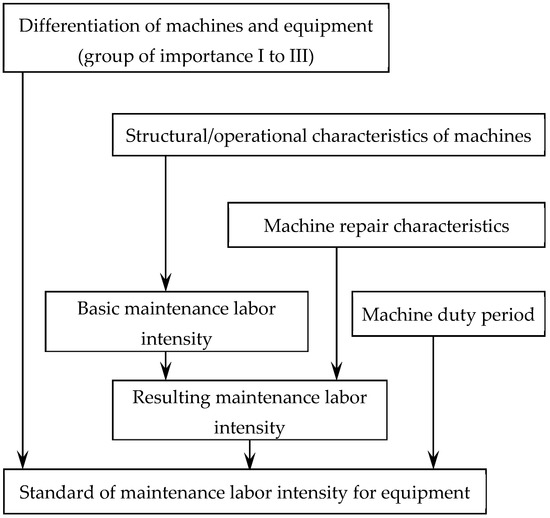 Differentiation of machines and equipment (group of importance I to III)

Structural/operational characteristics of machines

Machine repair characteristics

Basic maintenance labor intensity

Machine duty period

Resulting maintenance labor intensity

Standard of maintenance labor intensity for equipment